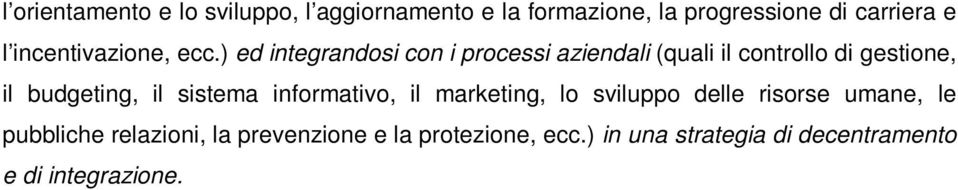 l'orientamento e lo sviluppo, l'aggiornamento e la formazione, la progressione di carriera e l'incentivazione, ecc.) ed integrandosi con i processi aziendali (quali il controllo di gestione, il budgeting, il sistema informativo, il marketing, lo sviluppo delle risorse umane, le pubbliche relazioni, la prevenzione e la protezione, ecc.) in una strategia di decentramento e di integrazione.